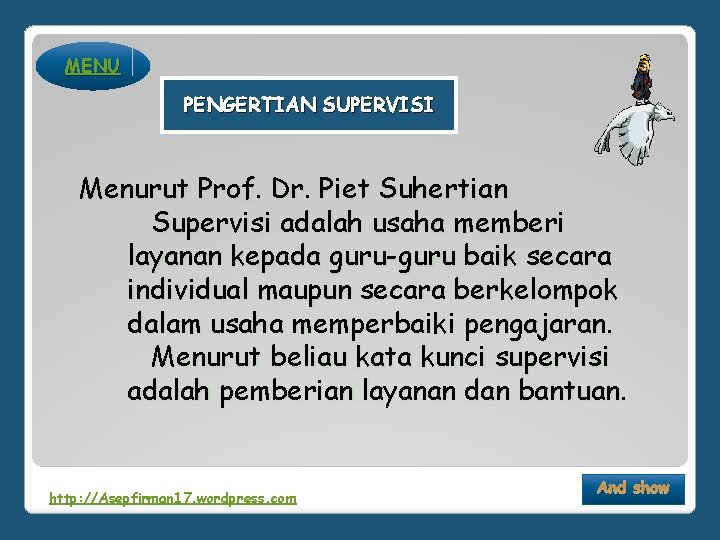 MENU

PENGERTIAN SUPERVISI

Menurut Prof. Dr. Piet Suhertian

Supervisi adalah usaha memberi layanan kepada guru-guru baik secara individual maupun secara berkelompok dalam usaha memperbaiki pengajaran.

Menurut beliau kata kunci supervisi adalah pemberian layanan dan bantuan.

http://Asepfirman17.wordpress.com

And show